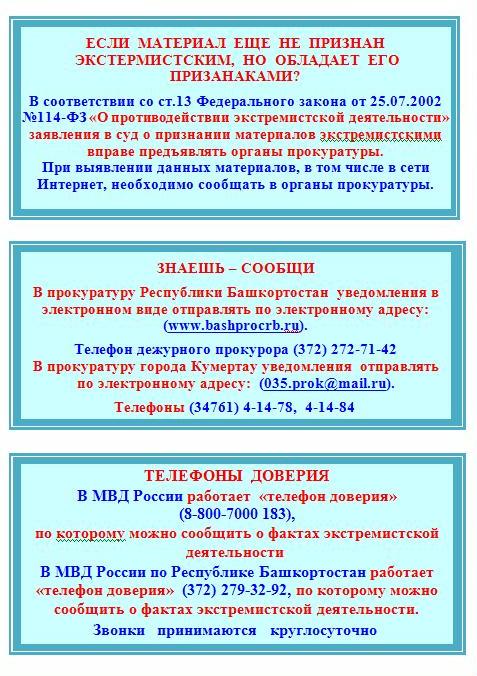 ЕСЛИ МАТЕРИАЛ ЕЩЕ НЕ ПРИЗНАН ЭКСТЕРМИСТСКИМ, НО ОБЛАДАЕТ ЕГО ПРИЗАНАКАМИ?

В соответствии со ст.13 Федерального закона от 25.07.2002 №114-ФЗ «О противодействии экстремистской деятельности» заявления в суд о признании материалов экстремистскими вправе предъявлять органы прокуратуры.
При выявлении данных материалов, в том числе в сети Интернет, необходимо сообщать в органы прокуратуры.

ЗНАЕШЬ – СООБЩИ

В прокуратуру Республики Башкортостан уведомления в электронном виде отправлять по электронному адресу: (www.bashprocrb.ru).

Телефон дежурного прокурора (372) 272-71-42
В прокуратуру города Кумертау уведомления отправлять по электронному адресу: (035.prok@mail.ru).

Телефоны (34761) 4-14-78, 4-14-84

ТЕЛЕФОНЫ ДОВЕРИЯ

В МВД России работает «телефон доверия» (8-800-7000 183),
по которому можно сообщить о фактах экстремистской деятельности
В МВД России по Республике Башкортостан работает «телефон доверия» (372) 279-32-92, по которому можно сообщить о фактах экстремистской деятельности.
Звонки принимаются круглосуточно